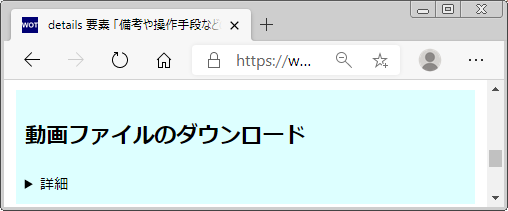 WOT details 要素「備考や操作手段など

https://w...

動画ファイルのダウンロード

▶ 詳細